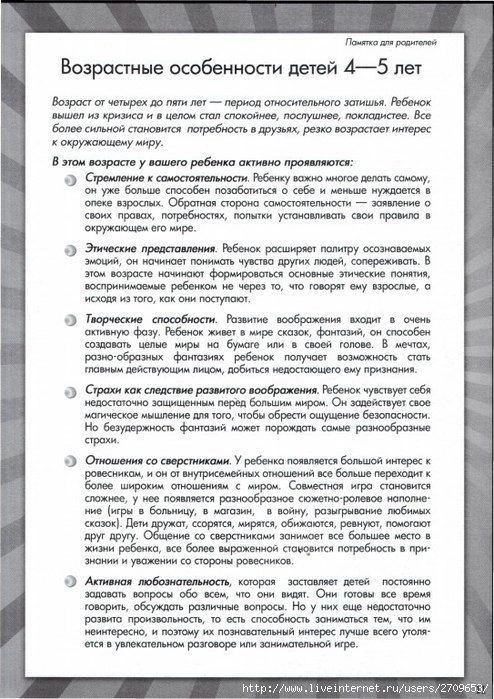 Памятка для родителей

Возрастные особенности детей 4—5 лет

Возраст от четырех до пяти лет — период относительного затишья. Ребенок вышел из кризиса и в целом стал спокойнее, послушнее, покладистее. Все более сильной становится потребность в друзьях, резко возрастает интерес к окружающему миру.

В этом возрасте у вашего ребенка активно проявляются:

Стремление к самостоятельности. Ребенку важно многое делать самому, он уже больше способен позаботиться о себе и меньше нуждается в опеке взрослых. Обратная сторона самостоятельности — заявление о своих правах, потребностях, попытки устанавливать свои правила в окружающем его мире.

Этические представления. Ребенок расширяет палитру осознаваемых эмоций, он начинает понимать чувства других людей, сопереживать. В этом возрасте начинают формироваться основные этические понятия, воспринимаемые ребенком не через то, что говорят ему взрослые, а исходя из того, как они поступают.

Творческие способности. Развитие воображения входит в очень активную фазу. Ребенок живет в мире сказок, фантазий, он способен создавать целые миры на бумаге или в своей голове. В мечтах, разно-образных фантазиях ребенок получает возможность стать главным действующим лицом, добиться недостающего ему признания.

Страхи как следствие развитого воображения. Ребенок чувствует себя недостаточно защищенным перед большим миром. Он задействует свое магическое мышление для того, чтобы обрести ощущение безопасности. Но безудержность фантазий может порождать самые разнообразные страхи.

Отношения со сверстниками. У ребенка появляется большой интерес к ровесникам, и он от внутрисемейных отношений все больше переходит к более широким отношениям с миром. Совместная игра становится сложнее, у нее появляется разнообразное сюжетно-ролевое наполнение (игры в больницу, в магазин, в войну, разыгрывание любимых сказок). Дети дружат, ссорятся, мирятся, обижаются, ревнуют, помогают друг другу. Общение со сверстниками занимает все большее место в жизни ребенка, все более выраженной становится потребность в признании и уважении со стороны ровесников.

Активная любознательность, которая заставляет детей постоянно задавать вопросы обо всем, что они видят. Они готовы все время говорить, обсуждать различные вопросы. Но у них еще недостаточно развита произвольность, то есть способность заниматься тем, что им неинтересно, и поэтому их познавательный интерес лучше всего утоляется в увлекательном разговоре или занимательной игре.

http://www.liveinternet.ru/users/2709653/